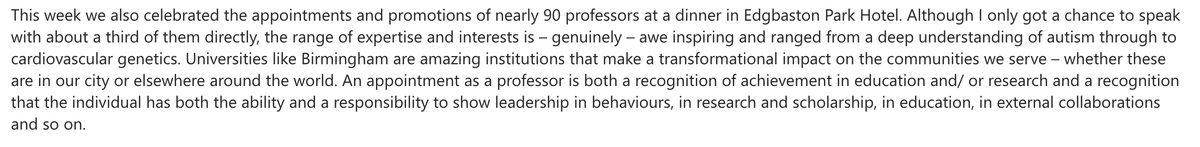 This week we also celebrated the appointments and promotions of nearly 90 professors at a dinner in Edgbaston Park Hotel. Although I only got a chance to speak with about a third of them directly, the range of expertise and interests is – genuinely – awe inspiring and ranged from a deep understanding of autism through to cardiovascular genetics. Universities like Birmingham are amazing institutions that make a transformational impact on the communities we serve – whether these are in our city or elsewhere around the world. An appointment as a professor is both a recognition of achievement in education and/ or research and a recognition that the individual has both the ability and a responsibility to show leadership in behaviours, in research and scholarship, in education, in external collaborations and so on.